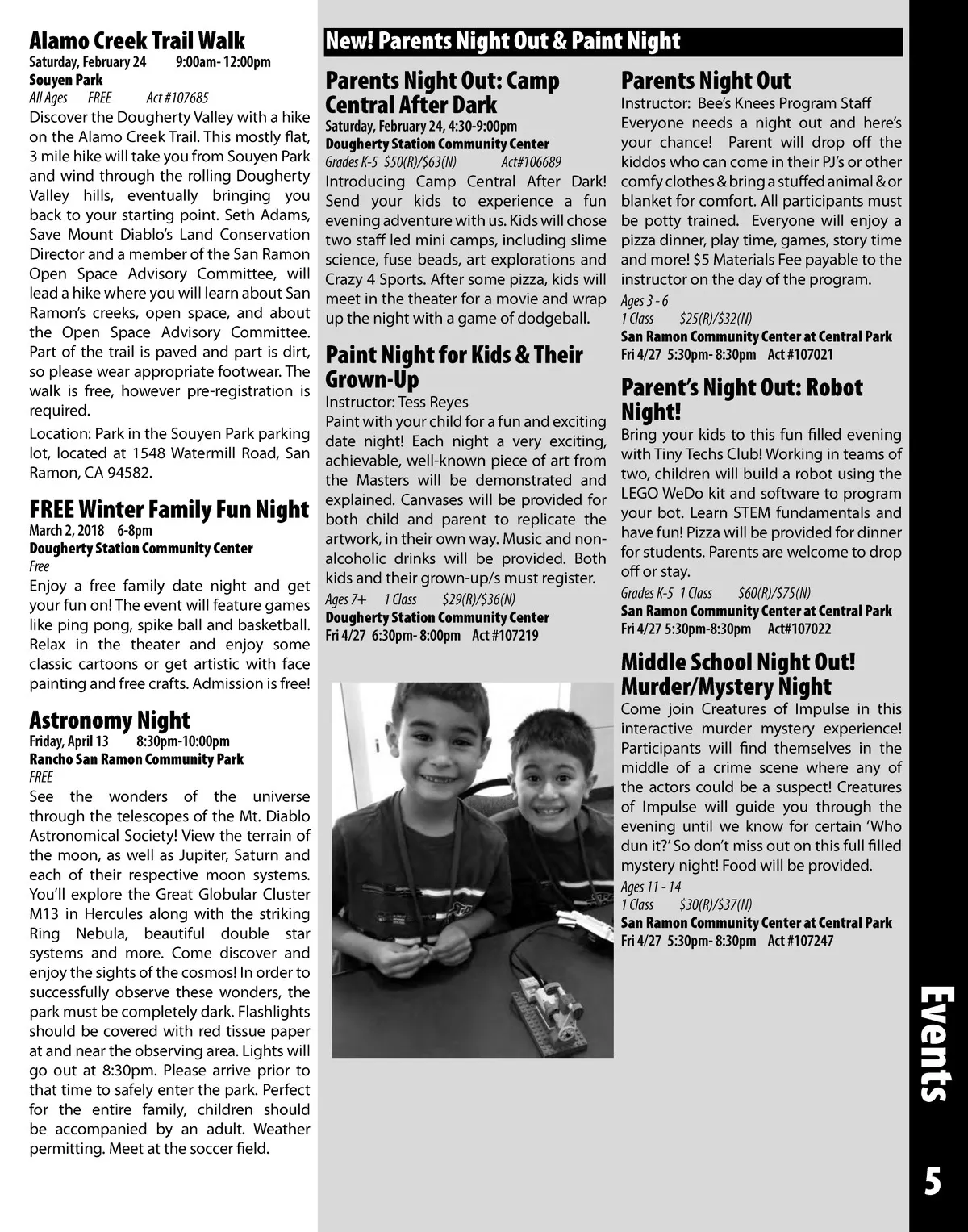 Alamo Creek Trail Walk
Saturday, February 24 9:00am- 12:00pm
Souyen Park
All Ages FREE Act #107685
Discover the Dougherty Valley with a hike on the Alamo Creek Trail. This mostly flat, 3 mile hike will take you from Souyen Park and wind through the rolling Dougherty Valley hills, eventually bringing you back to your starting point. Seth Adams, Save Mount Diablo's Land Conservation Director and a member of the San Ramon Open Space Advisory Committee, will lead a hike where you will learn about San Ramon's creeks, open space, and about the Open Space Advisory Committee. Part of the trail is paved and part is dirt, so please wear appropriate footwear. The walk is free, however pre-registration is required.

Location: Park in the Souyen Park parking lot, located at 1548 Watermill Road, San Ramon, CA 94582.

FREE Winter Family Fun Night
March 2, 2018 6-8pm
Dougherty Station Community Center
Free
Enjoy a free family date night and get your fun on! The event will feature games like ping pong, spike ball and basketball. Relax in the theater and enjoy some classic cartoons or get artistic with face painting and free crafts. Admission is free!

Astronomy Night
Friday, April 13 8:30pm-10:00pm
Rancho San Ramon Community Park
FREE
See the wonders of the universe through the telescopes of the Mt. Diablo Astronomical Society! View the terrain of the moon, as well as Jupiter, Saturn and each of their respective moon systems. You'll explore the Great Globular Cluster M13 in Hercules along with the striking Ring Nebula, beautiful double star systems and more. Come discover and enjoy the sights of the cosmos! In order to successfully observe these wonders, the park must be completely dark. Flashlights should be covered with red tissue paper at and near the observing area. Lights will go out at 8:30pm. Please arrive prior to that time to safely enter the park. Perfect for the entire family, children should be accompanied by an adult. Weather permitting. Meet at the soccer field.

New! Parents Night Out & Paint Night

Parents Night Out: Camp Central After Dark
Saturday, February 24, 4:30-9:00pm
Dougherty Station Community Center
Grades K-5 $50(R)/$63(N) Act#106689
Introducing Camp Central After Dark! Send your kids to experience a fun evening adventure with us. Kids will chose two staff led mini camps, including slime science, fuse beads, art explorations and Crazy 4 Sports. After some pizza, kids will meet in the theater for a movie and wrap up the night with a game of dodgeball.

Paint Night for Kids & Their Grown-Up
Instructor: Tess Reyes
Paint with your child for a fun and exciting date night! Each night a very exciting, achievable, well-known piece of art from the Masters will be demonstrated and explained. Canvases will be provided for both child and parent to replicate the artwork, in their own way. Music and non-alcoholic drinks will be provided. Both kids and their grown-up/s must register.
Ages 7+ 1 Class $29(R)/$36(N)
Dougherty Station Community Center
Fri 4/27 6:30pm- 8:00pm Act #107219

Parents Night Out
Instructor: Bee's Knees Program Staff
Everyone needs a night out and here's your chance! Parent will drop off the kiddos who can come in their PJ's or other comfy clothes & bring a stuffed animal & or blanket for comfort. All participants must be potty trained. Everyone will enjoy a pizza dinner, play time, games, story time and more! $5 Materials Fee payable to the instructor on the day of the program.
Ages 3 - 6
1 Class $25(R)/$32(N)
San Ramon Community Center at Central Park
Fri 4/27 5:30pm- 8:30pm Act #107021

Parent's Night Out: Robot Night!
Bring your kids to this fun filled evening with Tiny Techs Club! Working in teams of two, children will build a robot using the LEGO WeDo kit and software to program your bot. Learn STEM fundamentals and have fun! Pizza will be provided for dinner for students. Parents are welcome to drop off or stay.
Grades K-5 1 Class $60(R)/$75(N)
San Ramon Community Center at Central Park
Fri 4/27 5:30pm-8:30pm Act#107022

Middle School Night Out! Murder/Mystery Night
Come join Creatures of Impulse in this interactive murder mystery experience! Participants will find themselves in the middle of a crime scene where any of the actors could be a suspect! Creatures of Impulse will guide you through the evening until we know for certain 'Who dun it?' So don't miss out on this full filled mystery night! Food will be provided.
Ages 11 - 14
1 Class $30(R)/$37(N)
San Ramon Community Center at Central Park
Fri 4/27 5:30pm- 8:30pm Act #107247

Events
5